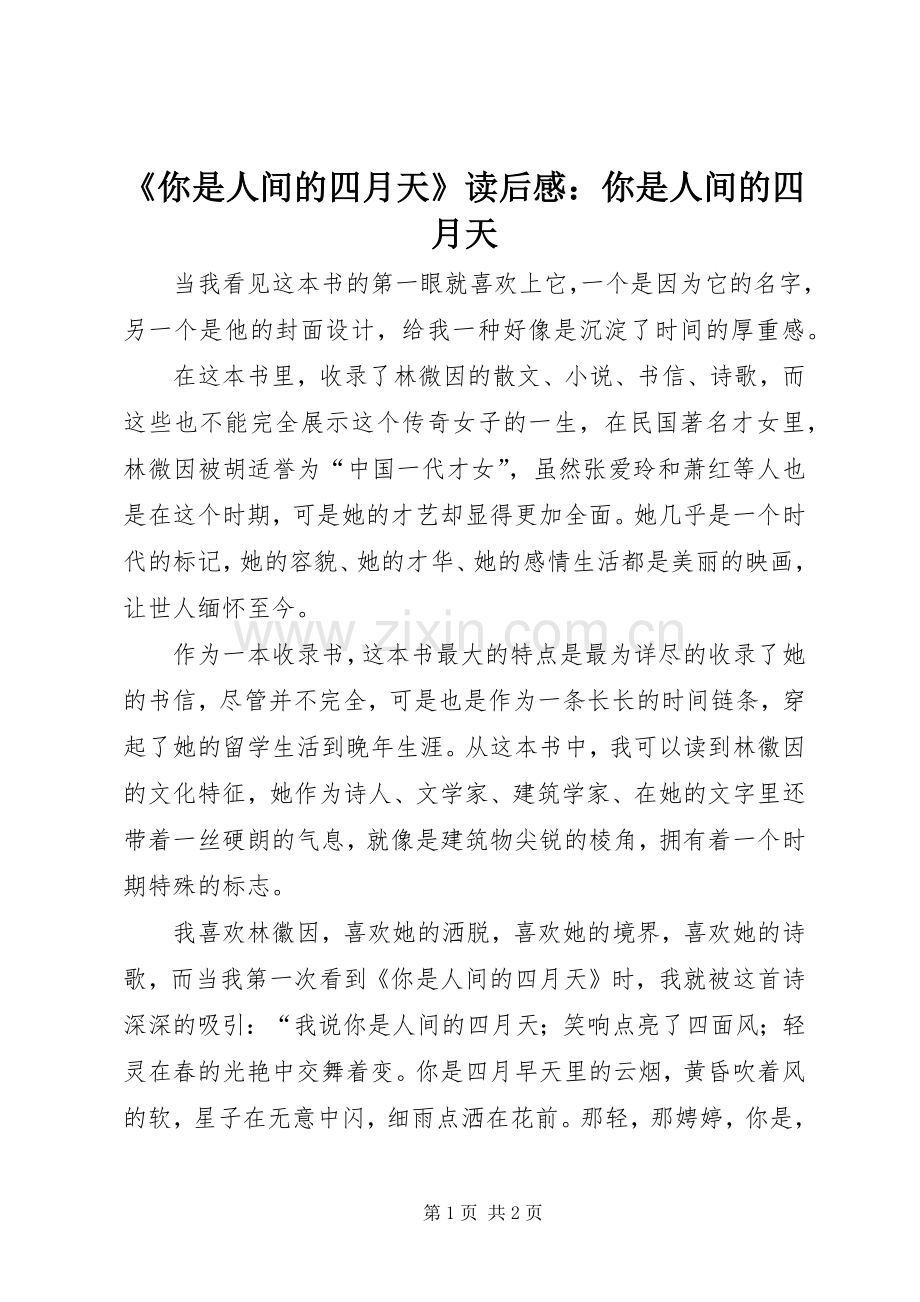 《你是人间的四月天》读后感：你是人间的四月天

当我看见这本书的第一眼就喜欢上它，一个是因为它的名字，另一个是他的封面设计，给我一种好像是沉淀了时间的厚重感。

在这本书里，收录了林微因的散文、小说、书信、诗歌，而这些也不能完全展示这个传奇女子的一生，在民国著名才女里，林微因被胡适誉为“中国一代才女”，虽然张爱玲和萧红等人也是在这个时期，可是她的才艺却显得更加全面。她几乎是一个时代的标记，她的容貌、她的才华、她的感情生活都是美丽的映画，让世人缅怀至今。

作为一本收录书，这本书最大的特点是最为详尽的收录了她的书信，尽管并不完全，可是也是作为一条长长的时间链条，穿起了她的留学生活到晚年生涯。从这本书中，我可以读到林徽因的文化特征，她作为诗人、文学家、建筑学家、在她的文字里还带着一丝硬朗的气息，就像是建筑物尖锐的棱角，拥有着一个时期特殊的标志。

我喜欢林徽因，喜欢她的洒脱，喜欢她的境界，喜欢她的诗歌，而当我第一次看到《你是人间的四月天》时，我就被这首诗深深的吸引：“我说你是人间的四月天；笑响点亮了四面风；轻灵在春的光艳中交舞着变。你是四月早天里的云烟，黄昏吹着风的软，星子在无意中闪，细雨点洒在花前。那轻，那娉婷，你是，

第1页 共2页

www.zixin.com.cn